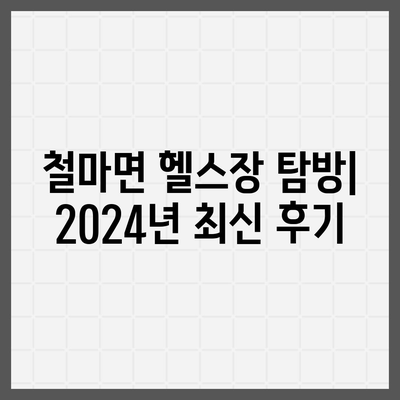 철마면 헬스장 탐방| 2024년 최신 후기